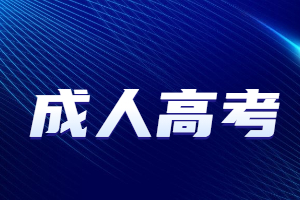 成人高考